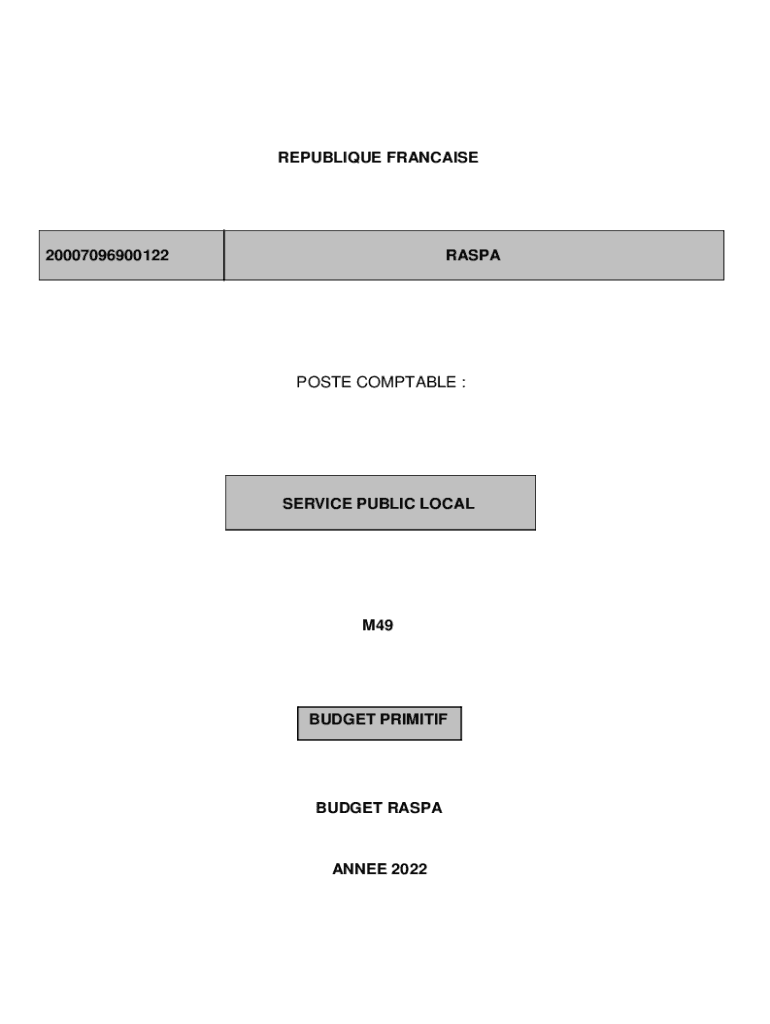 REPUBLIQUE FRANCAISE

| 20007096900122 | RASPA |
|---|---|

POSTE COMPTABLE :

SERVICE PUBLIC LOCAL

M49

BUDGET PRIMITIF

BUDGET RASPA

ANNEE 2022